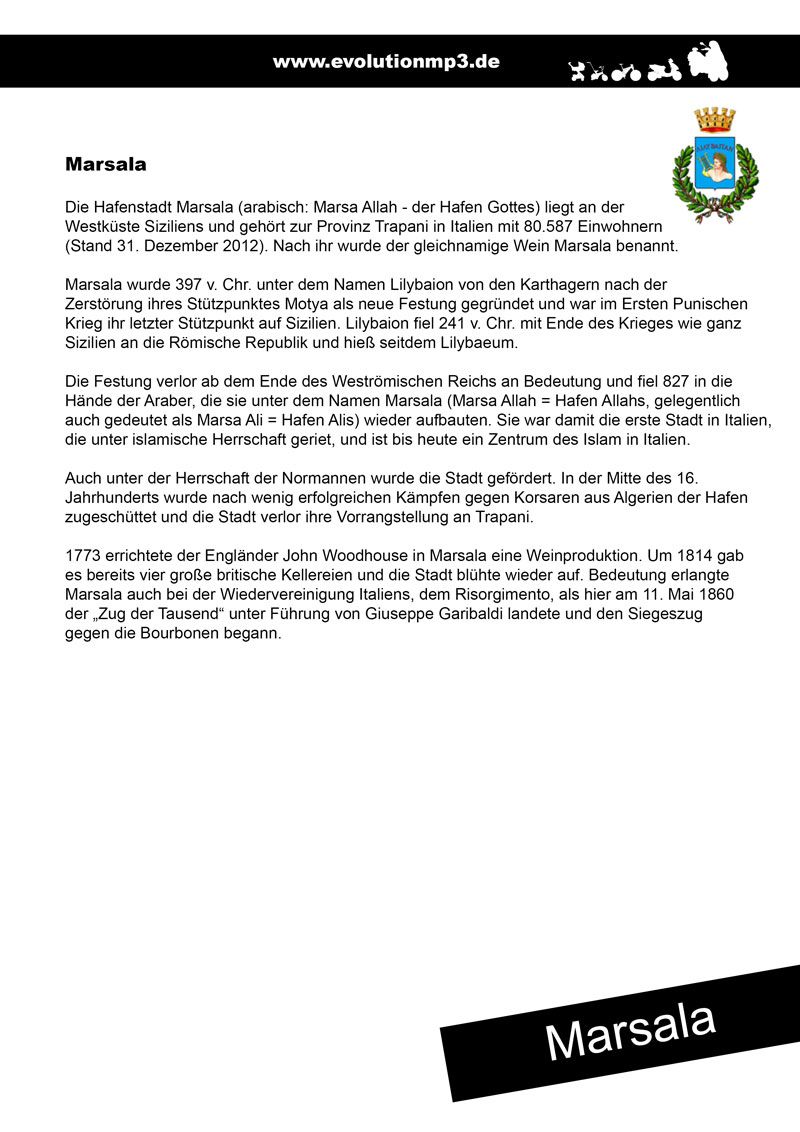 www.evolutionmp3.de

Marsala

Die Hafenstadt Marsala (arabisch: Marsa Allah - der Hafen Gottes) liegt an der Westküste Siziliens und gehört zur Provinz Trapani in Italien mit 80.587 Einwohnern (Stand 31. Dezember 2012). Nach ihr wurde der gleichnamige Wein Marsala benannt.

Marsala wurde 397 v. Chr. unter dem Namen Lilybaion von den Karthagern nach der Zerstörung ihres Stützpunktes Motya als neue Festung gegründet und war im Ersten Punischen Krieg ihr letzter Stützpunkt auf Sizilien. Lilybaion fiel 241 v. Chr. mit Ende des Krieges wie ganz Sizilien an die Römische Republik und hieß seitdem Lilybaeum.

Die Festung verlor ab dem Ende des Weströmischen Reichs an Bedeutung und fiel 827 in die Hände der Araber, die sie unter dem Namen Marsala (Marsa Allah = Hafen Allahs, gelegentlich auch gedeutet als Marsa Ali = Hafen Alis) wieder aufbauten. Sie war damit die erste Stadt in Italien, die unter islamische Herrschaft geriet, und ist bis heute ein Zentrum des Islam in Italien.

Auch unter der Herrschaft der Normannen wurde die Stadt gefördert. In der Mitte des 16. Jahrhunderts wurde nach wenig erfolgreichen Kämpfen gegen Korsaren aus Algerien der Hafen zugeschüttet und die Stadt verlor ihre Vorrangstellung an Trapani.

1773 errichtete der Engländer John Woodhouse in Marsala eine Weinproduktion. Um 1814 gab es bereits vier große britische Kellereien und die Stadt blühte wieder auf. Bedeutung erlangte Marsala auch bei der Wiedervereinigung Italiens, dem Risorgimento, als hier am 11. Mai 1860 der „Zug der Tausend“ unter Führung von Giuseppe Garibaldi landete und den Siegeszug gegen die Bourbonen begann.

Marsala